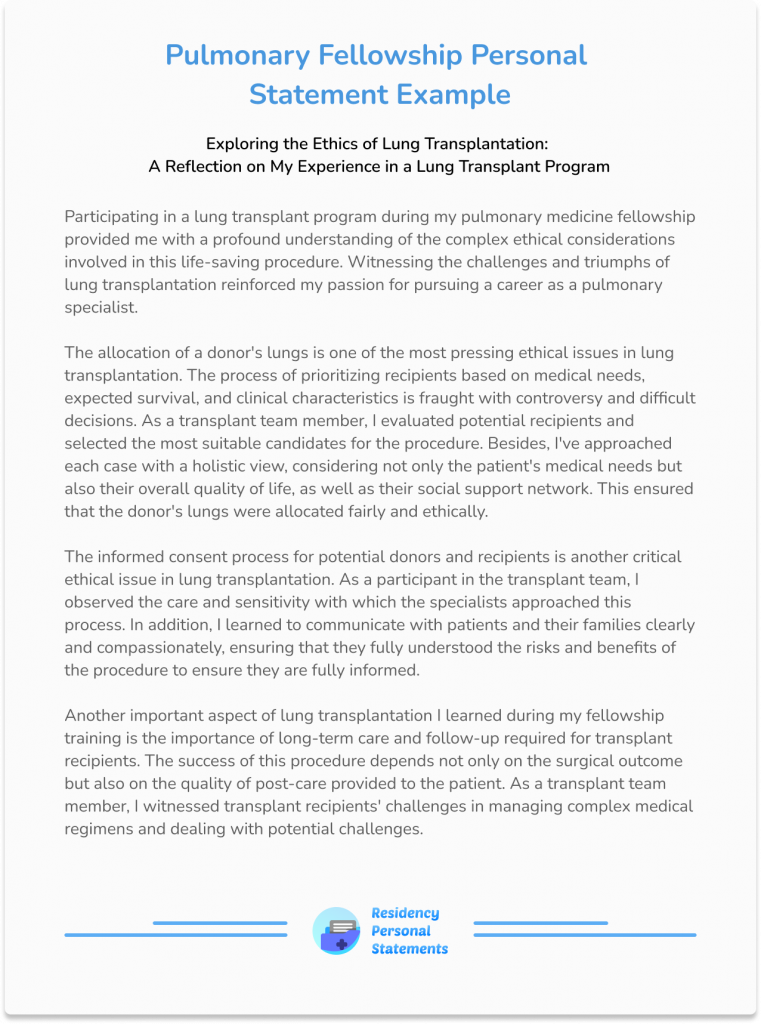 Pulmonary Fellowship Personal Statement Example

Exploring the Ethics of Lung Transplantation:
A Reflection on My Experience in a Lung Transplant Program

Participating in a lung transplant program during my pulmonary medicine fellowship provided me with a profound understanding of the complex ethical considerations involved in this life-saving procedure. Witnessing the challenges and triumphs of lung transplantation reinforced my passion for pursuing a career as a pulmonary specialist.

The allocation of a donor's lungs is one of the most pressing ethical issues in lung transplantation. The process of prioritizing recipients based on medical needs, expected survival, and clinical characteristics is fraught with controversy and difficult decisions. As a transplant team member, I evaluated potential recipients and selected the most suitable candidates for the procedure. Besides, I've approached each case with a holistic view, considering not only the patient's medical needs but also their overall quality of life, as well as their social support network. This ensured that the donor's lungs were allocated fairly and ethically.

The informed consent process for potential donors and recipients is another critical ethical issue in lung transplantation. As a participant in the transplant team, I observed the care and sensitivity with which the specialists approached this process. In addition, I learned to communicate with patients and their families clearly and compassionately, ensuring that they fully understood the risks and benefits of the procedure to ensure they are fully informed.

Another important aspect of lung transplantation I learned during my fellowship training is the importance of long-term care and follow-up required for transplant recipients. The success of this procedure depends not only on the surgical outcome but also on the quality of post-care provided to the patient. As a transplant team member, I witnessed transplant recipients' challenges in managing complex medical regimens and dealing with potential challenges.

Residency Personal Statements